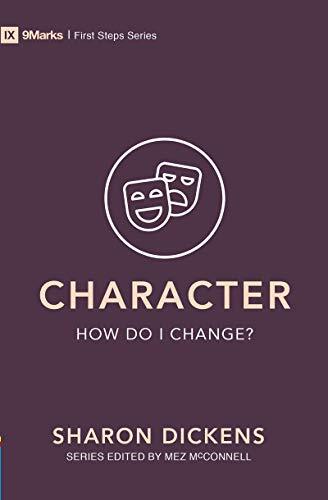 IX 9Marks | First Steps Series

CHARACTER

HOW DO I CHANGE?

SHARON DICKENS

SERIES EDITED BY MEZ McCONNELL